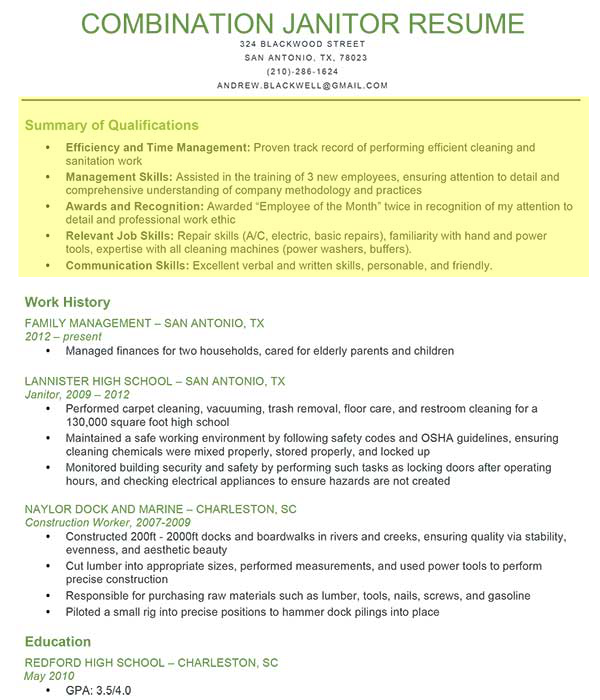 COMBINATION JANITOR RESUME
324 BLACKWOOD STREET
SAN ANTONIO, TX, 78023
(210)-286-1624
ANDREW.BLACKWELL@GMAIL.COM

Summary of Qualifications

• Efficiency and Time Management: Proven track record of performing efficient cleaning and sanitation work
• Management Skills: Assisted in the training of 3 new employees, ensuring attention to detail and comprehensive understanding of company methodology and practices
• Awards and Recognition: Awarded "Employee of the Month" twice in recognition of my attention to detail and professional work ethic
• Relevant Job Skills: Repair skills (A/C, electric, basic repairs), familiarity with hand and power tools, expertise with all cleaning machines (power washers, buffers).
• Communication Skills: Excellent verbal and written skills, personable, and friendly.

Work History

FAMILY MANAGEMENT – SAN ANTONIO, TX
2012 – present
• Managed finances for two households, cared for elderly parents and children

LANNISTER HIGH SCHOOL – SAN ANTONIO, TX
Janitor, 2009 – 2012
• Performed carpet cleaning, vacuuming, trash removal, floor care, and restroom cleaning for a 130,000 square foot high school
• Maintained a safe working environment by following safety codes and OSHA guidelines, ensuring cleaning chemicals were mixed properly, stored properly, and locked up
• Monitored building security and safety by performing such tasks as locking doors after operating hours, and checking electrical appliances to ensure hazards are not created

NAYLOR DOCK AND MARINE – CHARLESTON, SC
Construction Worker, 2007-2009
• Constructed 200ft - 2000ft docks and boardwalks in rivers and creeks, ensuring quality via stability, evenness, and aesthetic beauty
• Cut lumber into appropriate sizes, performed measurements, and used power tools to perform precise construction
• Responsible for purchasing raw materials such as lumber, tools, nails, screws, and gasoline
• Piloted a small rig into precise positions to hammer dock pilings into place

Education

REDFORD HIGH SCHOOL – CHARLESTON, SC
May 2010
• GPA: 3.5/4.0